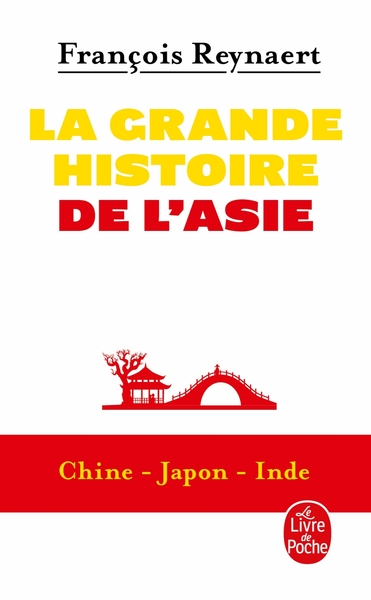 François Reynaert

LA GRANDE HISTOIRE DE L'ASIE

Chine - Japon - Inde

Le Livre de Poche